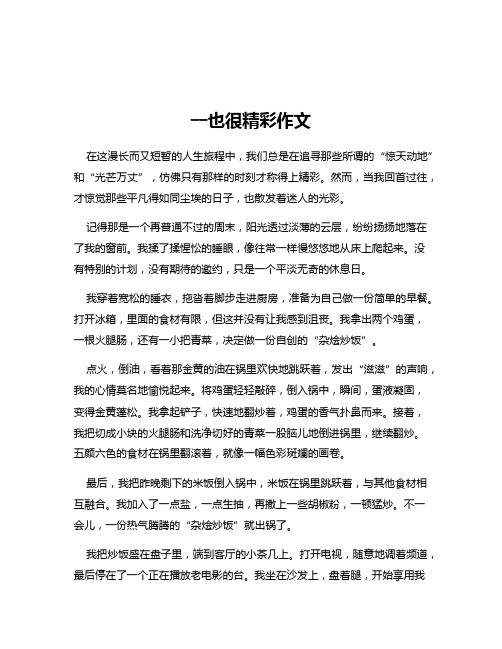 一也很精彩作文

在这漫长而又短暂的人生旅程中，我们总是在追寻那些所谓的“惊天动地”和“光芒万丈”，仿佛只有那样的时刻才称得上精彩。然而，当我回首过往，才惊觉那些平凡得如同尘埃的日子，也散发着迷人的光彩。

记得那是一个再普通不过的周末，阳光透过淡薄的云层，纷纷扬扬地落在了我的窗前。我揉了揉惺忪的睡眼，像往常一样慢悠悠地从床上爬起来。没有特别的计划，没有期待的邀约，只是一个平淡无奇的休息日。

我穿着宽松的睡衣，拖沓着脚步走进厨房，准备为自己做一份简单的早餐。打开冰箱，里面的食材有限，但这并没有让我感到沮丧。我拿出两个鸡蛋，一根火腿肠，还有一小把青菜，决定做一份自创的“杂烩炒饭”。

点火，倒油，看着那金黄的油在锅里欢快地跳跃着，发出“滋滋”的声响，我的心情莫名地愉悦起来。将鸡蛋轻轻敲碎，倒入锅中，瞬间，蛋液凝固，变得金黄蓬松。我拿起铲子，快速地翻炒着，鸡蛋的香气扑鼻而来。接着，我把切成小块的火腿肠和洗净切好的青菜一股脑儿地倒进锅里，继续翻炒。五颜六色的食材在锅里翻滚着，就像一幅色彩斑斓的画卷。

最后，我把昨晚剩下的米饭倒入锅中，米饭在锅里跳跃着，与其他食材相互融合。我加入了一点盐，一点生抽，再撒上一些胡椒粉，一顿猛炒。不一会儿，一份热气腾腾的“杂烩炒饭”就出锅了。

我把炒饭盛在盘子里，端到客厅的小茶几上。打开电视，随意地调着频道，最后停在了一个正在播放老电影的台。我坐在沙发上，盘着腿，开始享用我